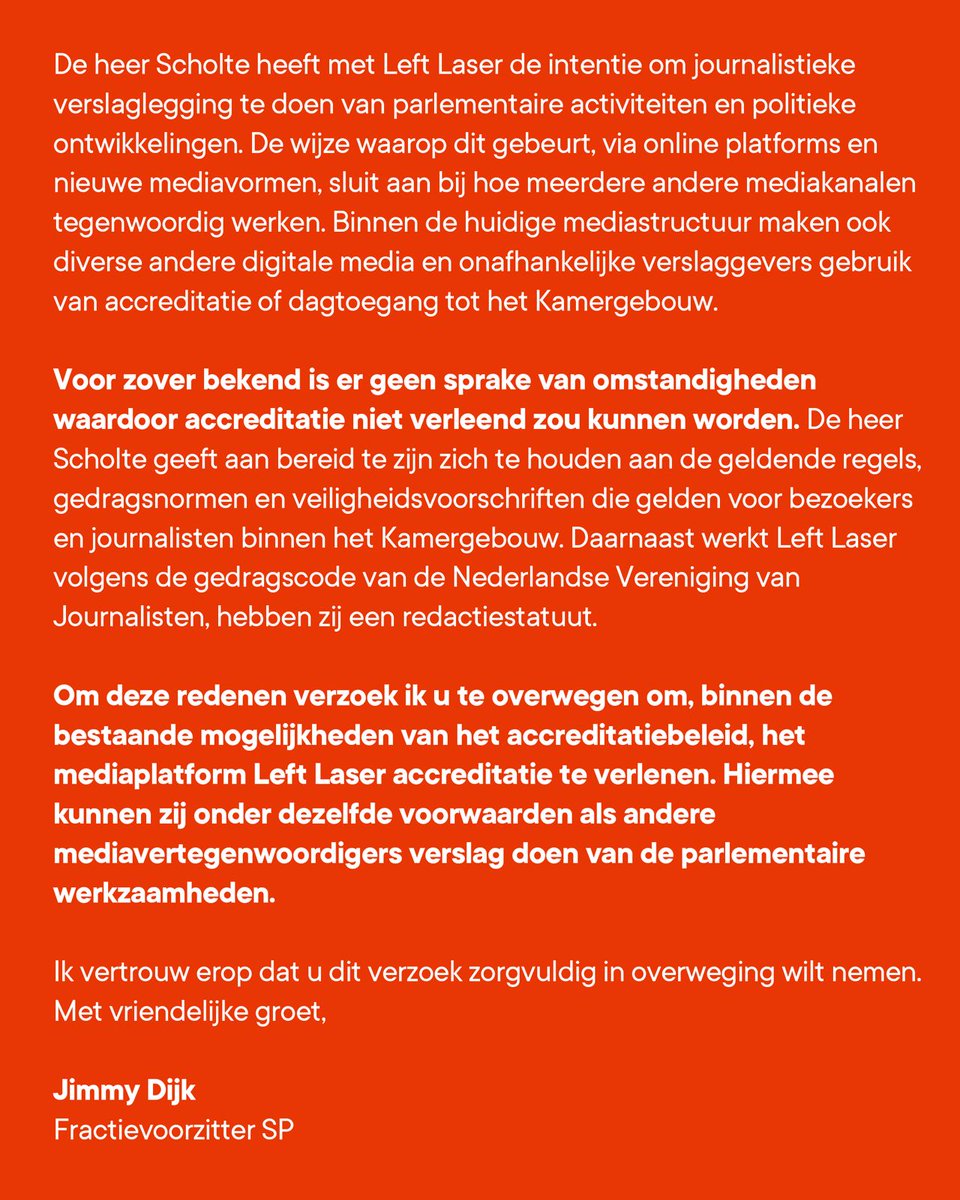 De heer Scholte heeft met Left Laser de intentie om journalistieke verslaglegging te doen van parlementaire activiteiten en politieke ontwikkelingen. De wijze waarop dit gebeurt, via online platforms en nieuwe mediavormen, sluit aan bij hoe meerdere andere mediakanalen tegenwoordig werken. Binnen de huidige mediastructuur maken ook diverse andere digitale media en onafhankelijke verslaggevers gebruik van accreditatie of dagtoegang tot het Kamergebouw.

Voor zover bekend is er geen sprake van omstandigheden waardoor accreditatie niet verleend zou kunnen worden. De heer Scholte geeft aan bereid te zijn zich te houden aan de geldende regels, gedragsnormen en veiligheidsvoorschriften die gelden voor bezoekers en journalisten binnen het Kamergebouw. Daarnaast werkt Left Laser volgens de gedragscode van de Nederlandse Vereniging van Journalisten, hebben zij een redactiestatuut.

Om deze redenen verzoek ik u te overwegen om, binnen de bestaande mogelijkheden van het accreditatiebeleid, het mediaplatform Left Laser accreditatie te verlenen. Hiermee kunnen zij onder dezelfde voorwaarden als andere mediavertegenwoordigers verslag doen van de parlementaire werkzaamheden.

Ik vertrouw erop dat u dit verzoek zorgvuldig in overweging wilt nemen.
Met vriendelijke groet,

Jimmy Dijk
Fractievoorzitter SP